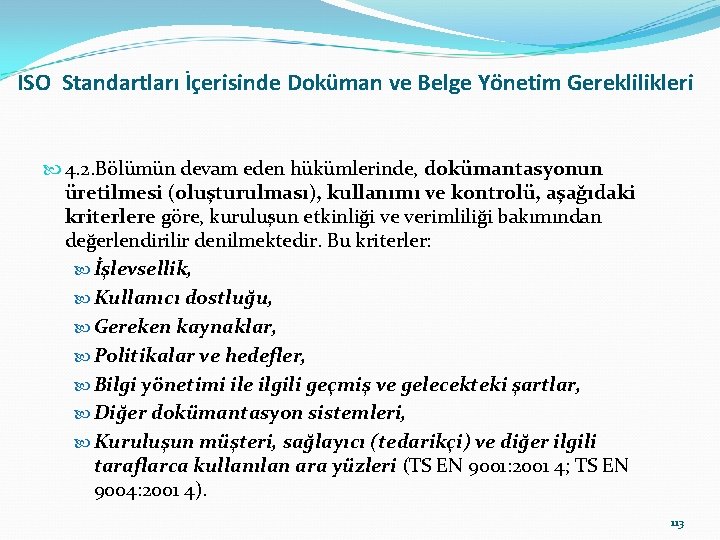 ISO Standartları İçerisinde Doküman ve Belge Yönetim Gereklilikleri

4.2.Bölümün devam eden hükümlerinde, dokümantasyonun üretilmesi (oluşturulması), kullanımı ve kontrolü, aşağıdaki kriterlere göre, kuruluşun etkinliği ve verimliliği bakımından değerlendirilir denilmektedir. Bu kriterler:

İşlevsellik,

Kullanıcı dostluğu,

Gereken kaynaklar,

Politikalar ve hedefler,

Bilgi yönetimi ile ilgili geçmiş ve gelecekteki şartlar,

Diğer dokümantasyon sistemleri,

Kuruluşun müşteri, sağlayıcı (tedarikçi) ve diğer ilgili taraflarca kullanılan ara yüzleri (TS EN 9001:2001 4; TS EN 9004:2001 4).

113